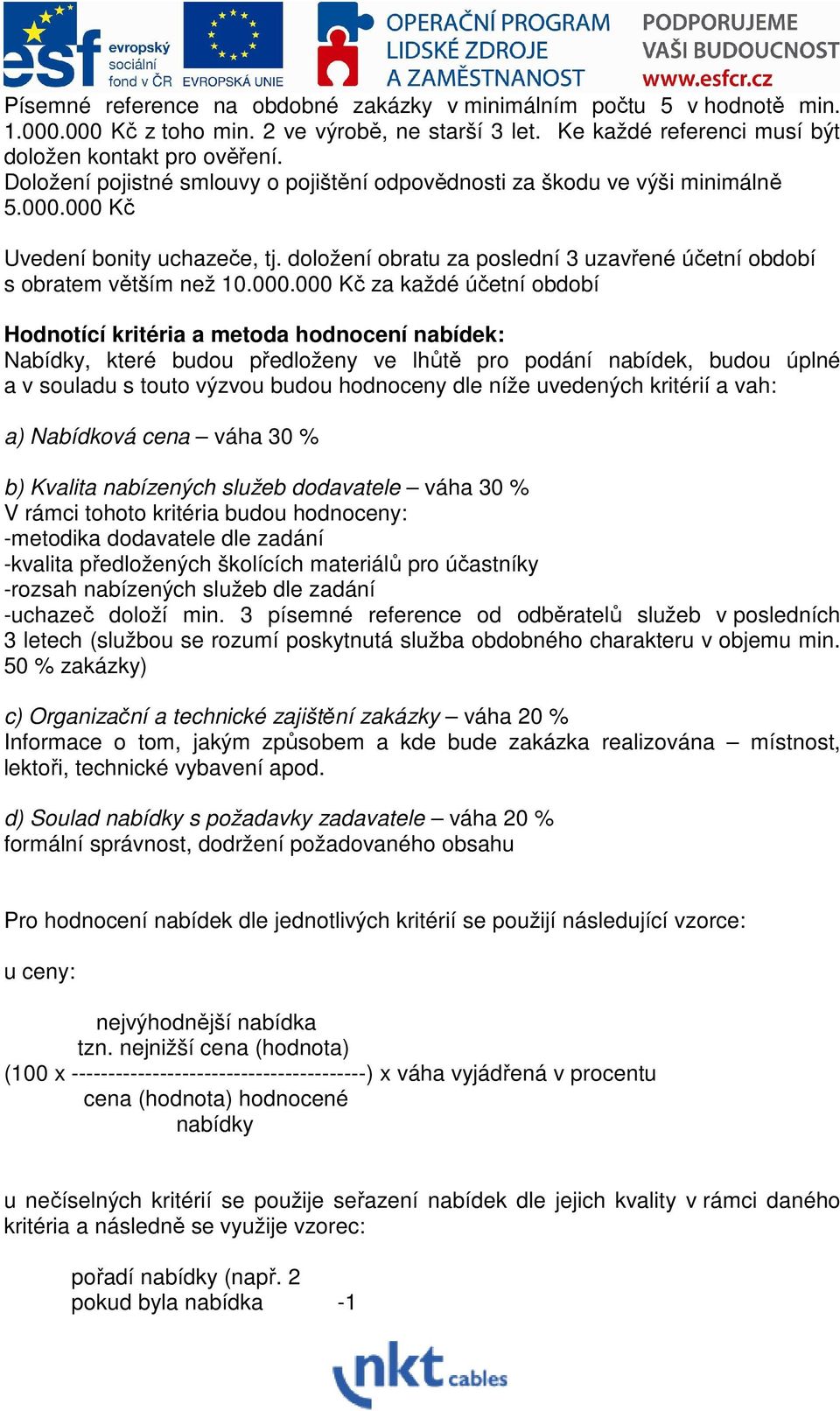 esf evropský sociální fond v ČR   EVROPSKÁ UNIE   OPERAČNÍ PROGRAM LIDSKÉ ZDROJE A ZAMĚSTNANOST   PODPORUJEME VAŠI BUDOUCNOST www.esfcr.cz

Písemné reference na obdobné zakázky v minimálním počtu 5 v hodnotě min. 1.000.000 Kč z toho min. 2 ve výrobě, ne starší 3 let. Ke každé referenci musí být doložen kontakt pro ověření.
Doložení pojistné smlouvy o pojištění odpovědnosti za škodu ve výši minimálně 5.000.000 Kč

Uvedení bonity uchazeče, tj. doložení obratu za poslední 3 uzavřené účetní období s obratem větším než 10.000.000 Kč za každé účetní období

Hodnotící kritéria a metoda hodnocení nabídek:
Nabídky, které budou předloženy ve lhůtě pro podání nabídek, budou úplné a v souladu s touto výzvou budou hodnoceny dle níže uvedených kritérií a vah:

a) Nabídková cena – váha 30 %

b) Kvalita nabízených služeb dodavatele – váha 30 %
V rámci tohoto kritéria budou hodnoceny:
-metodika dodavatele dle zadání
-kvalita předložených školících materiálů pro účastníky
-rozsah nabízených služeb dle zadání
-uchazeč doloží min. 3 písemné reference od odběratelů služeb v posledních 3 letech (službou se rozumí poskytnutá služba obdobného charakteru v objemu min. 50 % zakázky)

c) Organizační a technické zajištění zakázky – váha 20 %
Informace o tom, jakým způsobem a kde bude zakázka realizována – místnost, lektoři, technické vybavení apod.

d) Soulad nabídky s požadavky zadavatele – váha 20 %
formální správnost, dodržení požadovaného obsahu

Pro hodnocení nabídek dle jednotlivých kritérií se použijí následující vzorce:

u ceny:

nejvýhodnější nabídka
tzn. nejnižší cena (hodnota)
(100 x ----------------------------------------) x váha vyjádřená v procentu
cena (hodnota) hodnocené
nabídky

u nečíselných kritérií se použije seřazení nabídek dle jejich kvality v rámci daného kritéria a následně se využije vzorec:

pořadí nabídky (např. 2
pokud byla nabídka -1

nkt cables